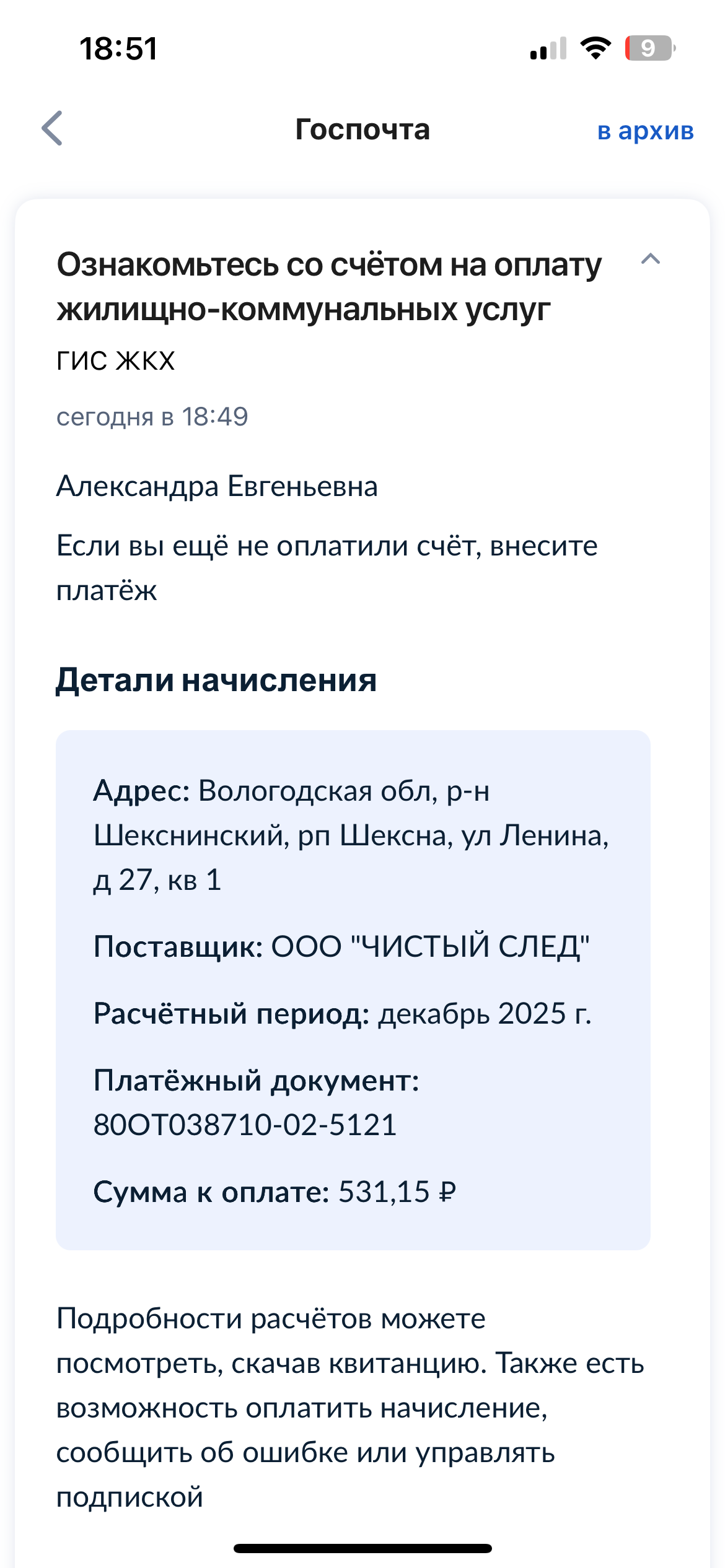 18:51

9

Госпочта

в архив

Ознакомьтесь со счётом на оплату жилищно-коммунальных услуг

ГИС ЖКХ

сегодня в 18:49

Александра Евгеньевна

Если вы ещё не оплатили счёт, внесите платёж

Детали начисления

Адрес: Вологодская обл, р-н Шекснинский, рп Шексна, ул Ленина, д 27, кв 1

Поставщик: ООО "ЧИСТЫЙ СЛЕД"

Расчётный период: декабрь 2025 г.

Платёжный документ: 80ОТ038710-02-5121

Сумма к оплате: 531,15 ₽

Подробности расчётов можете посмотреть, скачав квитанцию. Также есть возможность оплатить начисление, сообщить об ошибке или управлять подпиской